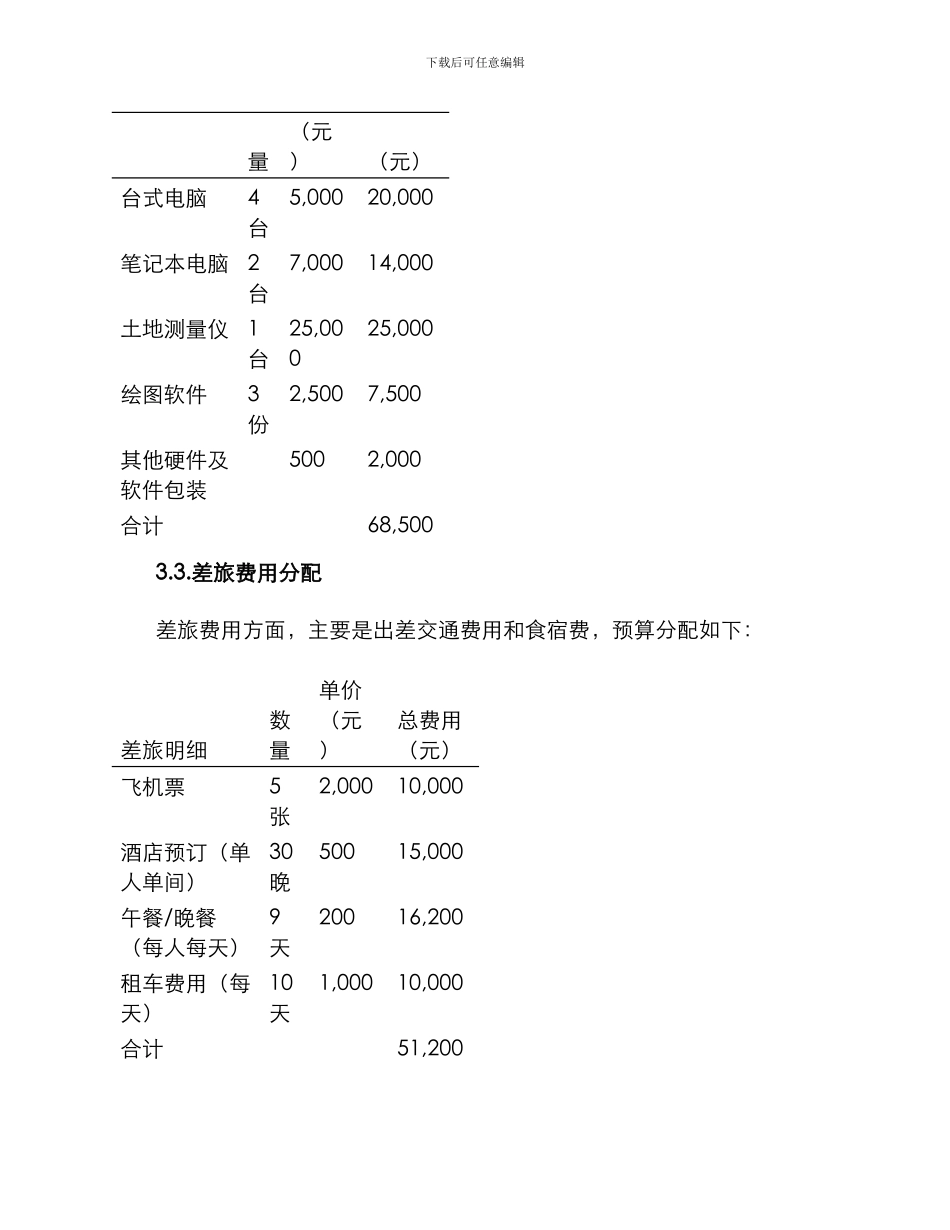 下载后可任意编辑

| | 量 | （元） | （元） |
|---|---|---|---|
| 台式电脑 | 4台 | 5,000 | 20,000 |
| 笔记本电脑 | 2台 | 7,000 | 14,000 |
| 土地测量仪 | 1台 | 25,000 | 25,000 |
| 绘图软件 | 3份 | 2,500 | 7,500 |
| 其他硬件及软件包装 | | 500 | 2,000 |
| 合计 | | | 68,500 |

3.3.差旅费用分配

差旅费用方面，主要是出差交通费用和食宿费，预算分配如下：

| 差旅明细 | 数量 | 单价（元） | 总费用（元） |
|---|---|---|---|
| 飞机票 | 5张 | 2,000 | 10,000 |
| 酒店预订（单人单间） | 30晚 | 500 | 15,000 |
| 午餐/晚餐（每人每天） | 9天 | 200 | 16,200 |
| 租车费用（每天） | 10天 | 1,000 | 10,000 |
| 合计 | | | 51,200 |